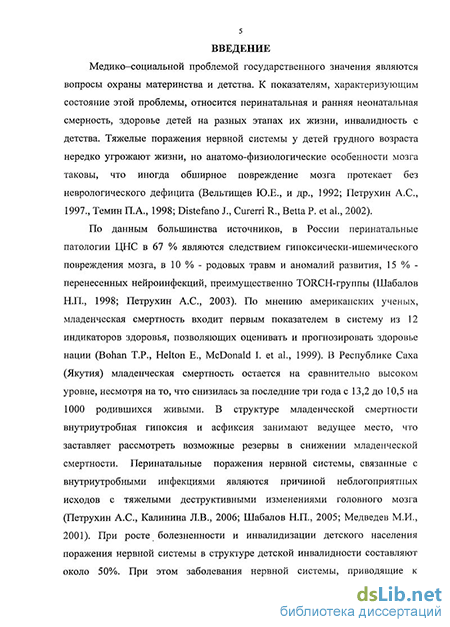 5

ВВЕДЕНИЕ

Медико–социальной проблемой государственного значения являются вопросы охраны материнства и детства. К показателям, характеризующим состояние этой проблемы, относится перинатальная и ранняя неонатальная смерность, здоровье детей на разных этапах их жизни, инвалидность с детства. Тяжелые поражения нервной системы у детей грудного возраста нередко угрожают жизни, но анатомо-физиологические особенности мозга таковы, что иногда обширное повреждение мозга протекает без неврологического дефицита (Вельтищев Ю.Е., и др., 1992; Петрухин А.С., 1997., Темин П.А., 1998; Distefano J., Curerri R., Betta P. et al., 2002).

По данным большинства источников, в России перинатальные патологии ЦНС в 67 % являются следствием гипоксически-ишемического повреждения мозга, в 10 % - родовых травм и аномалий развития, 15 % - перенесенных нейроинфекций, преимущественно TORCH-группы (Шабалов Н.П., 1998; Петрухин А.С., 2003). По мнению американских ученых, младенческая смертность входит первым показателем в систему из 12 индикаторов здоровья, позволяющих оценивать и прогнозировать здоровье нации (Bohan T.P., Helton E., McDonald I. et al., 1999). В Республике Саха (Якутия) младенческая смертность остается на сравнительно высоком уровне, несмотря на то, что снизилась за последние три года с 13,2 до 10,5 на 1000 родившихся живыми. В структуре младенческой смертности внутриутробная гипоксия и асфиксия занимают ведущее место, что заставляет рассмотреть возможные резервы в снижении младенческой смертности. Перинатальные поражения нервной системы, связанные с внутриутробными инфекциями являются причиной неблогоприятных исходов с тяжелыми деструктивными изменениями головного мозга (Петрухин А.С., Калинина Л.В., 2006; Шабалов Н.П., 2005; Медведев М.И., 2001). При росте болезненности и инвалидизации детского населения поражения нервной системы в структуре детской инвалидности составляют около 50%. При этом заболевания нервной системы, приводящие к

dsLib.net
библиотека диссертаций